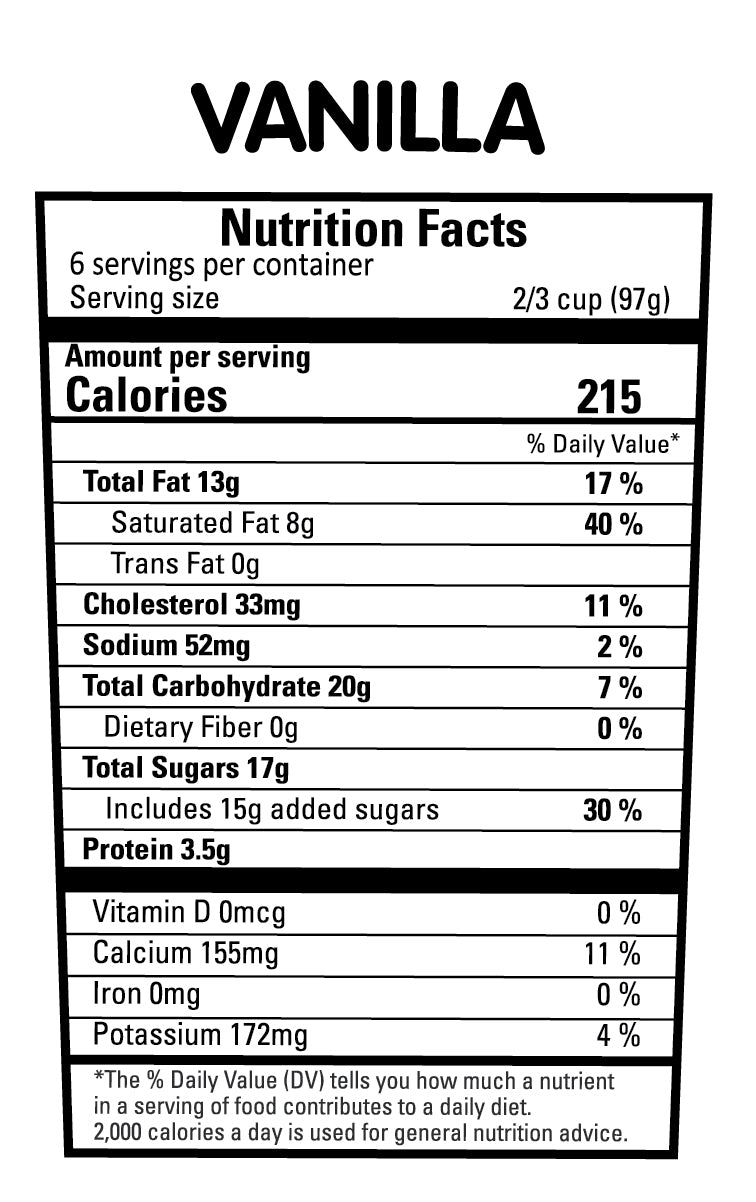 VANILLA

Nutrition Facts
6 servings per container
Serving size 2/3 cup (97g)

Amount per serving
Calories 215

% Daily Value*
Total Fat 13g 17 %
Saturated Fat 8g 40 %
Trans Fat 0g
Cholesterol 33mg 11 %
Sodium 52mg 2 %
Total Carbohydrate 20g 7 %
Dietary Fiber 0g 0 %
Total Sugars 17g
Includes 15g added sugars 30 %
Protein 3.5g

Vitamin D 0mcg 0 %
Calcium 155mg 11 %
Iron 0mg 0 %
Potassium 172mg 4 %

*The % Daily Value (DV) tells you how much a nutrient in a serving of food contributes to a daily diet. 2,000 calories a day is used for general nutrition advice.